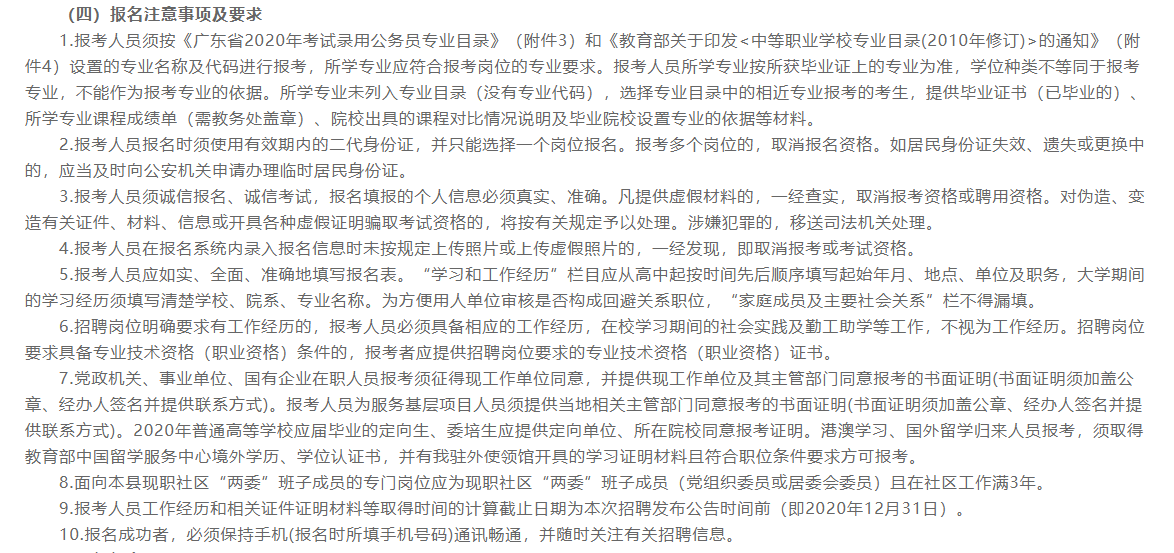 （四）报名注意事项及要求

1.报考人员须按《广东省2020年考试录用公务员专业目录》（附件3）和《教育部关于印发<中等职业学校专业目录(2010年修订)>的通知》（附件4）设置的专业名称及代码进行报考，所学专业应符合报考岗位的专业要求。报考人员所学专业按所获毕业证上的专业为准，学位种类不等同于报考专业，不能作为报考专业的依据。所学专业未列入专业目录（没有专业代码），选择专业目录中的相近专业报考的考生，提供毕业证书（已毕业的）、所学专业课程成绩单（需教务处盖章）、院校出具的课程对比情况说明及毕业院校设置专业的依据等材料。

2.报考人员报名时须使用有效期内的二代身份证，并只能选择一个岗位报名。报考多个岗位的，取消报名资格。如居民身份证失效、遗失或更换中的，应当及时向公安机关申请办理临时居民身份证。

3.报考人员须诚信报名、诚信考试，报名填报的个人信息必须真实、准确。凡提供虚假材料的，一经查实，取消报考资格或聘用资格。对伪造、变造有关证件、材料、信息或开具各种虚假证明骗取考试资格的，将按有关规定予以处理。涉嫌犯罪的，移送司法机关处理。

4.报考人员在报名系统内录入报名信息时未按规定上传照片或上传虚假照片的，一经发现，即取消报考或考试资格。

5.报考人员应如实、全面、准确地填写报名表。“学习和工作经历”栏目应从高中起按时间先后顺序填写起始年月、地点、单位及职务，大学期间的学习经历须填写清楚学校、院系、专业名称。为方便用人单位审核是否构成回避关系职位，“家庭成员及主要社会关系”栏不得漏填。

6.招聘岗位明确要求有工作经历的，报考人员必须具备相应的工作经历，在校学习期间的社会实践及勤工助学等工作，不视为工作经历。招聘岗位要求具备专业技术资格（职业资格）条件的，报考者应提供招聘岗位要求的专业技术资格（职业资格）证书。

7.党政机关、事业单位、国有企业在职人员报考须征得现工作单位同意，并提供现工作单位及其主管部门同意报考的书面证明(书面证明须加盖公章、经办人签名并提供联系方式)。报考人员为服务基层项目人员须提供当地相关主管部门同意报考的书面证明(书面证明须加盖公章、经办人签名并提供联系方式)。2020年普通高等学校应届毕业的定向生、委培生应提供定向单位、所在院校同意报考证明。港澳学习、国外留学归来人员报考，须取得教育部中国留学服务中心境外学历、学位认证书，并有我驻外使领馆开具的学习证明材料且符合职位条件要求方可报考。

8.面向本县现职社区“两委”班子成员的专门岗位应为现职社区“两委”班子成员（党组织委员或居委会委员）且在社区工作满3年。

9.报考人员工作经历和相关证件证明材料等取得时间的计算截止日期为本次招聘发布公告时间前（即2020年12月31日）。

10.报名成功者，必须保持手机(报名时所填手机号码)通讯畅通，并随时关注有关招聘信息。